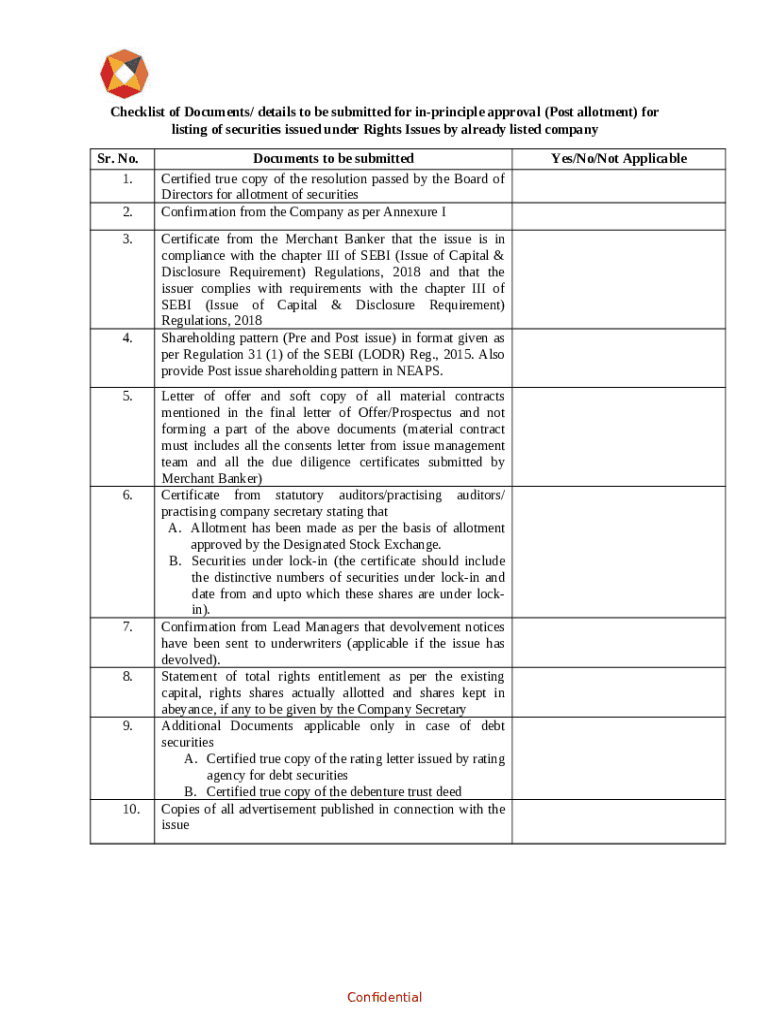 Checklist of Documents/ details to be submitted for in-principle approval (Post allotment) for listing of securities issued under Rights Issues by already listed company

| Sr. No. | Documents to be submitted | Yes/No/Not Applicable |
|---|---|---|
| 1. | Certified true copy of the resolution passed by the Board of Directors for allotment of securities | |
| 2. | Confirmation from the Company as per Annexure I | |
| 3. | Certificate from the Merchant Banker that the issue is in compliance with the chapter III of SEBI (Issue of Capital & Disclosure Requirement) Regulations, 2018 and that the issuer complies with requirements with the chapter III of SEBI (Issue of Capital & Disclosure Requirement) Regulations, 2018 | |
| 4. | Shareholding pattern (Pre and Post issue) in format given as per Regulation 31 (1) of the SEBI (LODR) Reg., 2015. Also provide Post issue shareholding pattern in NEAPS. | |
| 5. | Letter of offer and soft copy of all material contracts mentioned in the final letter of Offer/Prospectus and not forming a part of the above documents (material contract must includes all the consents letter from issue management team and all the due diligence certificates submitted by Merchant Banker) | |
| 6. | Certificate from statutory auditors/practising auditors/ practising company secretary stating that A. Allotment has been made as per the basis of allotment approved by the Designated Stock Exchange. B. Securities under lock-in (the certificate should include the distinctive numbers of securities under lock-in and date from and upto which these shares are under lock-in). | |
| 7. | Confirmation from Lead Managers that devolvement notices have been sent to underwriters (applicable if the issue has devolved). | |
| 8. | Statement of total rights entitlement as per the existing capital, rights shares actually allotted and shares kept in abeyance, if any to be given by the Company Secretary | |
| 9. | Additional Documents applicable only in case of debt securities A. Certified true copy of the rating letter issued by rating agency for debt securities B. Certified true copy of the debenture trust deed | |
| 10. | Copies of all advertisement published in connection with the issue | |

Confidential